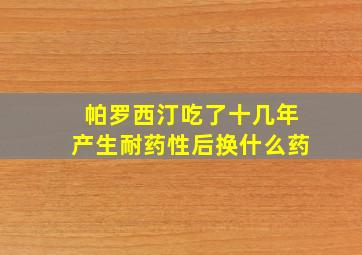 帕罗西汀吃了十几年
产生耐药性后换什么药